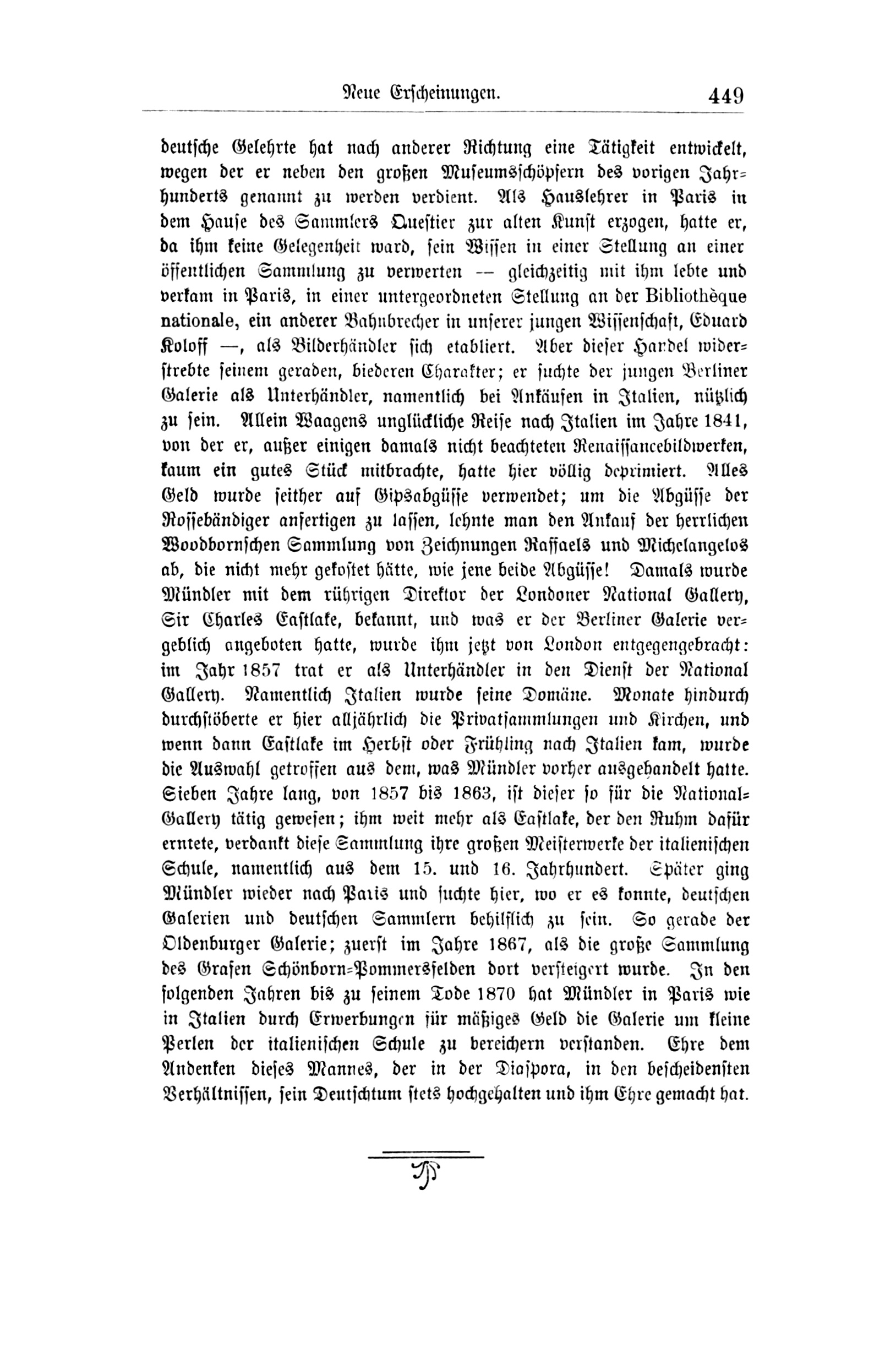 Neue Erscheinungen. 449

deutsche Gelehrte hat nach anderer Richtung eine Tätigkeit entwickelt, wegen der er neben den großen Museumsschöpfern des vorigen Jahrhunderts genannt zu werden verdient. Als Hauslehrer in Paris in dem Hause des Sammlers Questier zur alten Kunst erzogen, hatte er, da ihm keine Gelegenheit ward, sein Wissen in einer Stellung an einer öffentlichen Sammlung zu verwerten — gleichzeitig mit ihm lebte und verkam in Paris, in einer untergeordneten Stellung an der Bibliothèque nationale, ein anderer Bahnbrecher in unserer jungen Wissenschaft, Eduard Koloff —, als Bilderhändler sich etabliert. Aber dieser Handel widerstrebte seinem geraden, biederen Charakter; er suchte der jungen Berliner Galerie als Unterhändler, namentlich bei Ankäufen in Italien, nützlich zu sein. Allein Waagens unglückliche Reise nach Italien im Jahre 1841, von der er, außer einigen damals nicht beachteten Renaissancebildwerken, kaum ein gutes Stück mitbrachte, hatte hier völlig deprimiert. Alles Geld wurde seither auf Gipsabgüsse verwendet; um die Abgüsse der Rossebändiger anfertigen zu lassen, lehnte man den Ankauf der herrlichen Woodbornschen Sammlung von Zeichnungen Raffaels und Michelangelos ab, die nicht mehr gekostet hätte, wie jene beide Abgüsse! Damals wurde Mündler mit dem rührigen Direktor der Londoner National Gallery, Sir Charles Eastlake, bekannt, und was er der Berliner Galerie vergeblich angeboten hatte, wurde ihm jetzt von London entgegengebracht: im Jahr 1857 trat er als Unterhändler in den Dienst der National Gallery. Namentlich Italien wurde seine Domäne. Monate hindurch durchstöberte er hier alljährlich die Privatsammlungen und Kirchen, und wenn dann Eastlake im Herbst oder Frühling nach Italien kam, wurde die Auswahl getroffen aus dem, was Mündler vorher ausgehandelt hatte. Sieben Jahre lang, von 1857 bis 1863, ist dieser so für die National-Gallery tätig gewesen; ihm weit mehr als Eastlake, der den Ruhm dafür erntete, verdankt diese Sammlung ihre großen Meisterwerke der italienischen Schule, namentlich aus dem 15. und 16. Jahrhundert. Später ging Mündler wieder nach Paris und suchte hier, wo er es konnte, deutschen Galerien und deutschen Sammlern behilflich zu sein. So gerade der Oldenburger Galerie; zuerst im Jahre 1867, als die große Sammlung des Grafen Schönborn-Pommersfelden dort versteigert wurde. In den folgenden Jahren bis zu seinem Tode 1870 hat Mündler in Paris wie in Italien durch Erwerbungen für mäßiges Geld die Galerie um kleine Perlen der italienischen Schule zu bereichern verstanden. Ehre dem Andenken dieses Mannes, der in der Diaspora, in den bescheidensten Verhältnissen, sein Deutschtum stets hochgehalten und ihm Ehre gemacht hat.